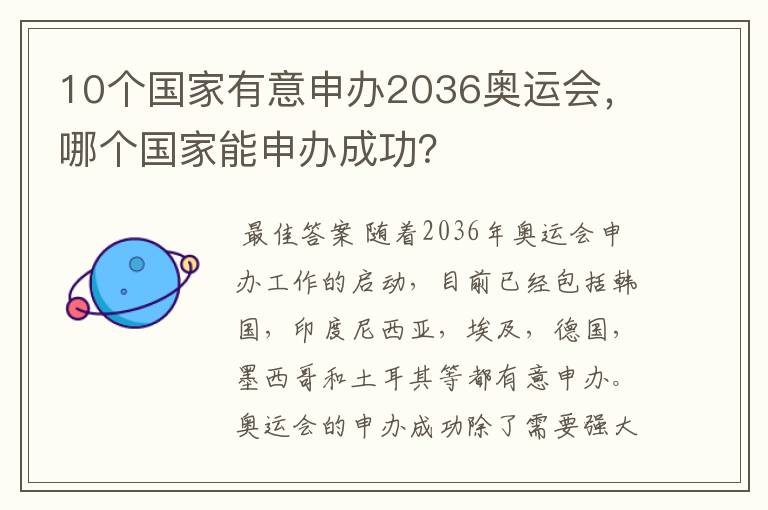 10个国家有意申办2036奥运会，哪个国家能申办成功?

最佳答案 随着2036年奥运会申办工作的启动，目前已经包括韩国，印度尼西亚，埃及，德国，墨西哥和土耳其等都有意申办。奥运会的申办成功除了需要强大